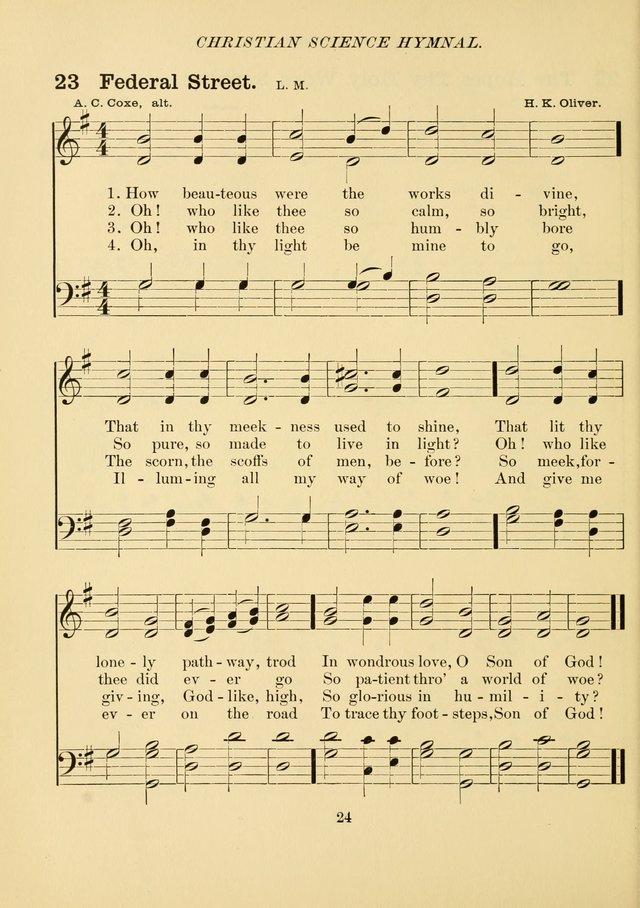 CHRISTIAN SCIENCE HYMNAL.

23 Federal Street. L. M.

A. C. Coxe, alt.

H. K. Oliver.

1. How beau-teous were the works di - vine,
2. Oh! who like thee so calm, so bright,
3. Oh! who like thee so hum - bly bore
4. Oh, in thy light be mine to go,

That in thy meek - ness used to shine, That lit thy
So pure, so made to live in light? Oh! who like
The scorn, the scoffs of men, be - fore? So meek, for -
Il - lum - ing all my way of woe! And give me

lone - ly path - way, trod In wondrous love, O Son of God!
thee did ev - er go So pa-tient thro' a world of woe?
giv - ing, God - like, high, So glo-rious in hu - mil - i - ty?
ev - er on the road To trace thy foot - steps, Son of God!

24